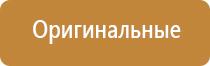 Оригинальные